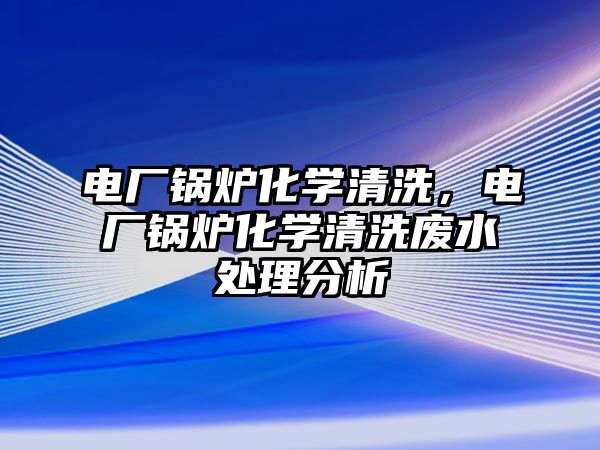 电厂锅炉化学清洗，电厂锅炉化学清洗废水处理分析